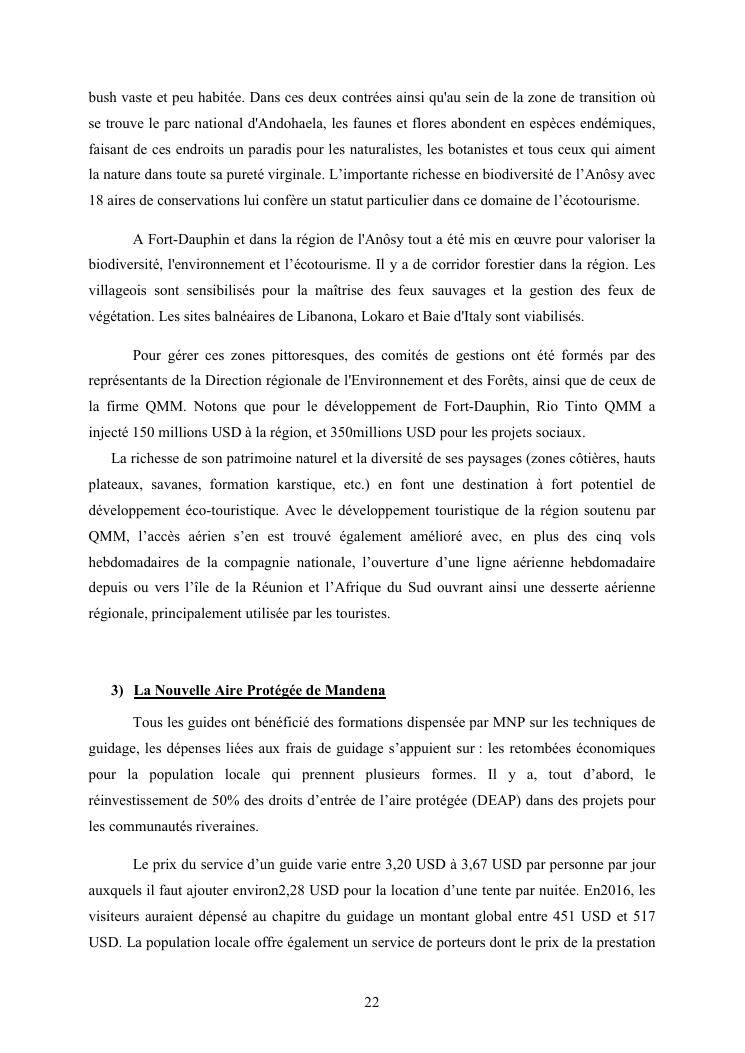 bush vaste et peu habitée. Dans ces deux contrées ainsi qu'au sein de la zone de transition où se trouve le parc national d'Andohaela, les faunes et flores abondent en espèces endémiques, faisant de ces endroits un paradis pour les naturalistes, les botanistes et tous ceux qui aiment la nature dans toute sa pureté virginale. L'importante richesse en biodiversité de l'Anôsy avec 18 aires de conservations lui confère un statut particulier dans ce domaine de l'écotourisme.

A Fort-Dauphin et dans la région de l'Anôsy tout a été mis en œuvre pour valoriser la biodiversité, l'environnement et l'écotourisme. Il y a de corridor forestier dans la région. Les villageois sont sensibilisés pour la maîtrise des feux sauvages et la gestion des feux de végétation. Les sites balnéaires de Libanona, Lokaro et Baie d'Italy sont viabilisés.

Pour gérer ces zones pittoresques, des comités de gestions ont été formés par des représentants de la Direction régionale de l'Environnement et des Forêts, ainsi que de ceux de la firme QMM. Notons que pour le développement de Fort-Dauphin, Rio Tinto QMM a injecté 150 millions USD à la région, et 350millions USD pour les projets sociaux.

La richesse de son patrimoine naturel et la diversité de ses paysages (zones côtières, hauts plateaux, savanes, formation karstique, etc.) en font une destination à fort potentiel de développement éco-touristique. Avec le développement touristique de la région soutenu par QMM, l'accès aérien s'en est trouvé également amélioré avec, en plus des cinq vols hebdomadaires de la compagnie nationale, l'ouverture d'une ligne aérienne hebdomadaire depuis ou vers l'île de la Réunion et l'Afrique du Sud ouvrant ainsi une desserte aérienne régionale, principalement utilisée par les touristes.

3) La Nouvelle Aire Protégée de Mandena

Tous les guides ont bénéficié des formations dispensée par MNP sur les techniques de guidage, les dépenses liées aux frais de guidage s'appuient sur : les retombées économiques pour la population locale qui prennent plusieurs formes. Il y a, tout d'abord, le réinvestissement de 50% des droits d'entrée de l'aire protégée (DEAP) dans des projets pour les communautés riveraines.

Le prix du service d'un guide varie entre 3,20 USD à 3,67 USD par personne par jour auxquels il faut ajouter environ2,28 USD pour la location d'une tente par nuitée. En2016, les visiteurs auraient dépensé au chapitre du guidage un montant global entre 451 USD et 517 USD. La population locale offre également un service de porteurs dont le prix de la prestation

22